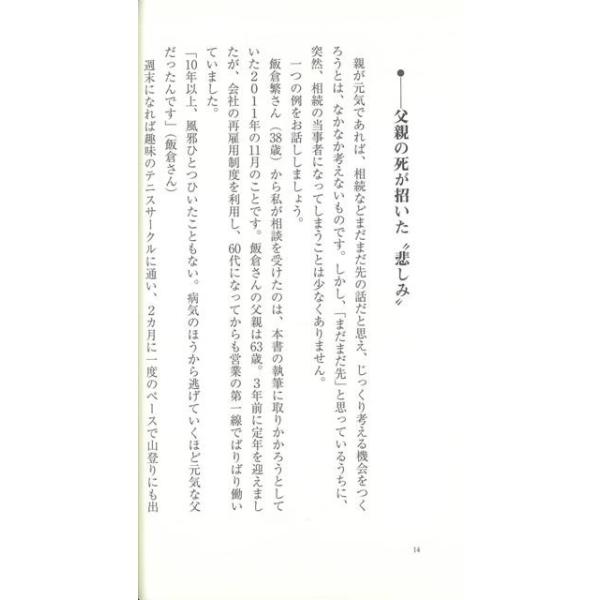 ●――父親の死が招いた〝悲しみ〟

親が元気であれば、相続などまだまだ先の話だと思え、じっくり考える機会をつくろうとは、なかなか考えないものです。しかし、「まだまだ先」と思っているうちに、突然、相続の当事者になってしまうことは少なくありません。

一つの例をお話ししましょう。

飯倉繁さん（38歳）から私が相談を受けたのは、本書の執筆に取りかかろうとしていた2011年の11月のことです。飯倉さんの父親は63歳。3年前に定年を迎えましたが、会社の再雇用制度を利用し、60代になってからも営業の第一線でばりばり働いていました。

「10年以上、風邪ひとつひいたこともない。病気のほうから逃げていくほど元気な父だったんです」（飯倉さん）

週末になれば趣味のテニスサークルに通い、2カ月に一度のペースで山登りにも出

14